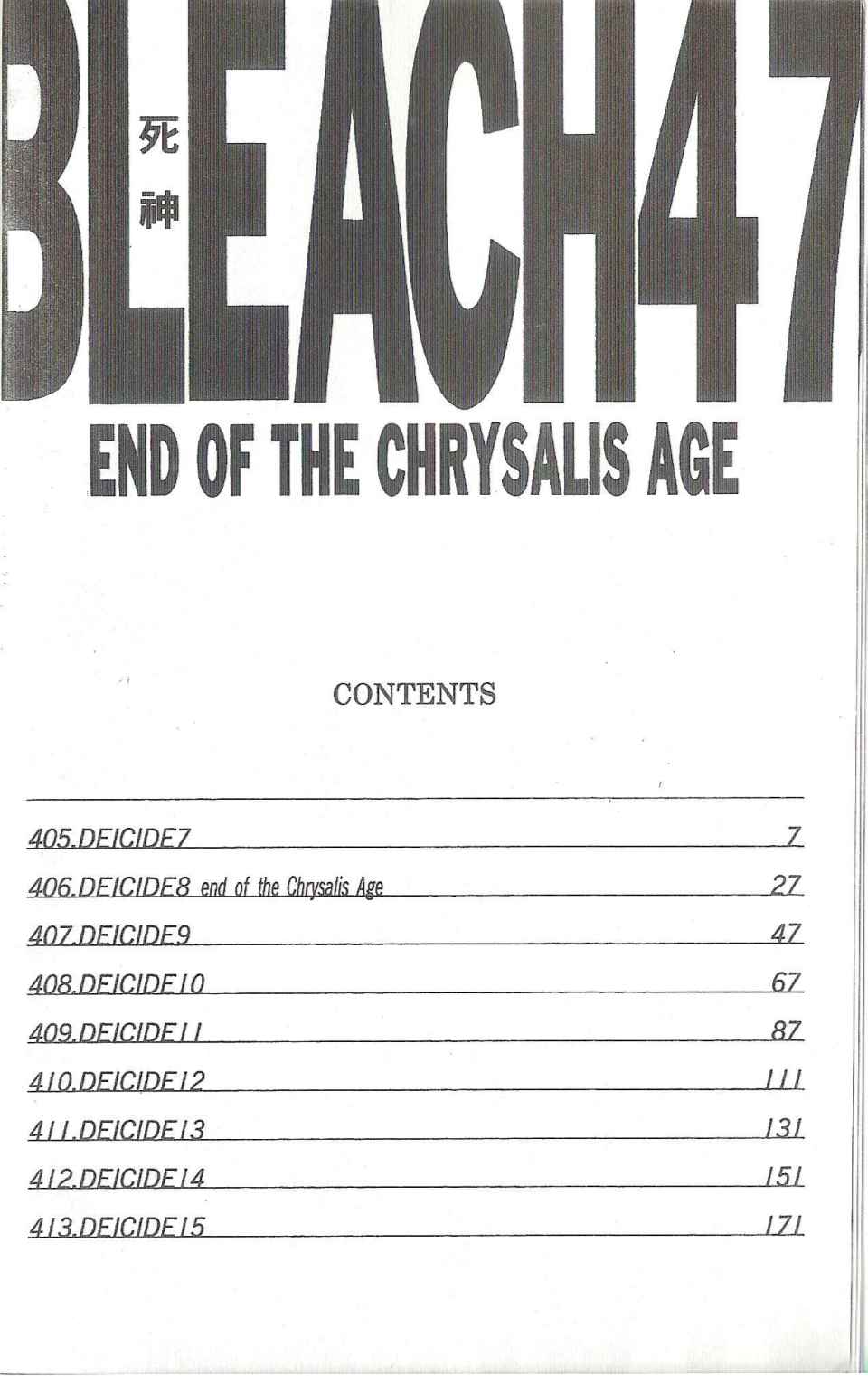 BLEACH47
死神

END OF THE CHRYSALIS AGE

CONTENTS

405.DEICIDE7 7
406.DEICIDE8 end of the Chrysalis Age 27
407.DEICIDE9 47
408.DEICIDE10 67
409.DEICIDE11 87
410.DEICIDE12 111
411.DEICIDE13 131
412.DEICIDE14 151
413.DEICIDE15 171